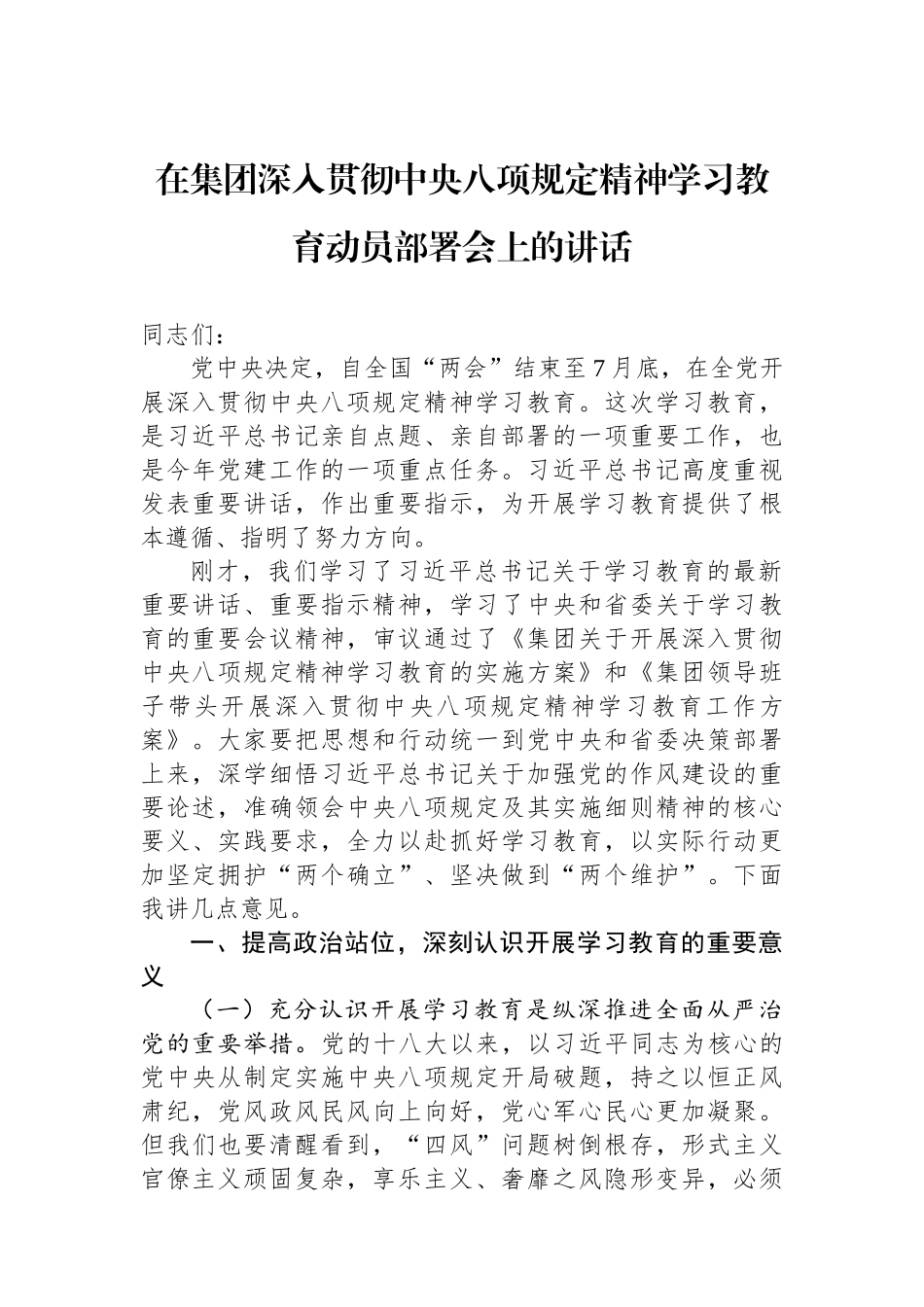 在集团深入贯彻中央八项规定精神学习教育动员部署会上的讲话

同志们：

党中央决定，自全国“两会”结束至7月底，在全党开展深入贯彻中央八项规定精神学习教育。这次学习教育，是习近平总书记亲自点题、亲自部署的一项重要工作，也是今年党建工作的一项重点任务。习近平总书记高度重视发表重要讲话，作出重要指示，为开展学习教育提供了根本遵循、指明了努力方向。

刚才，我们学习了习近平总书记关于学习教育的最新重要讲话、重要指示精神，学习了中央和省委关于学习教育的重要会议精神，审议通过了《集团关于开展深入贯彻中央八项规定精神学习教育的实施方案》和《集团领导班子带头开展深入贯彻中央八项规定精神学习教育工作方案》。大家要把思想和行动统一到党中央和省委决策部署上来，深学细悟习近平总书记关于加强党的作风建设的重要论述，准确领会中央八项规定及其实施细则精神的核心要义、实践要求，全力以赴抓好学习教育，以实际行动更加坚定拥护“两个确立”、坚决做到“两个维护”。下面我讲几点意见。

一、提高政治站位，深刻认识开展学习教育的重要意义

（一）充分认识开展学习教育是纵深推进全面从严治党的重要举措。党的十八大以来，以习近平同志为核心的党中央从制定实施中央八项规定开局破题，持之以恒正风肃纪，党风政风民风向上向好，党心军心民心更加凝聚。但我们也要清醒看到，“四风”问题树倒根存，形式主义官僚主义顽固复杂，享乐主义、奢靡之风隐形变异，必须